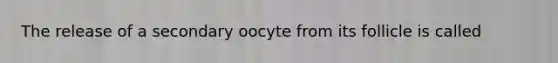 The release of a secondary oocyte from its follicle is called